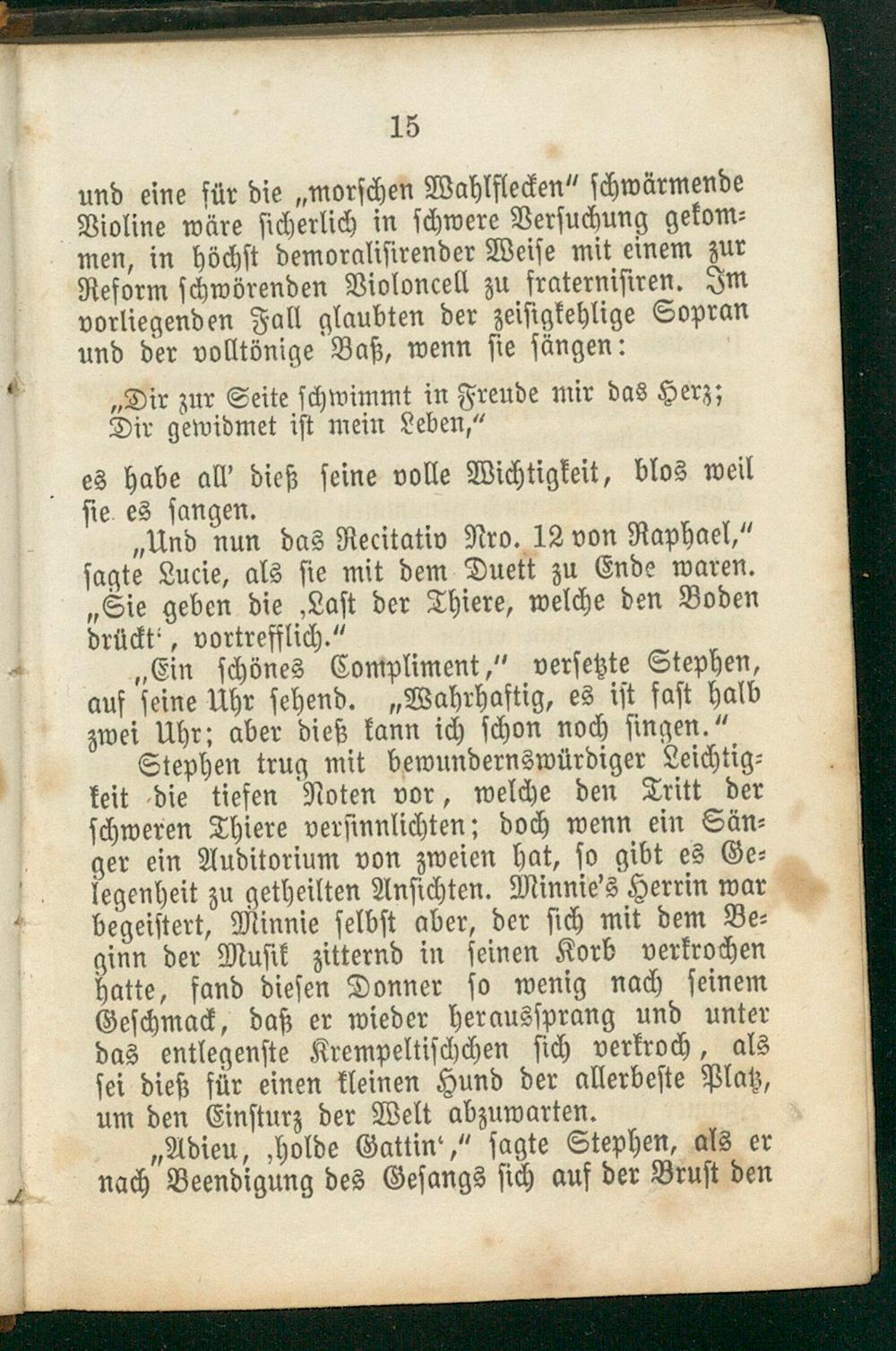 15

und eine für die „morschen Wahlflecken" schwärmende Violine wäre sicherlich in schwere Versuchung gekommen, in höchst demoralisirender Weise mit einem zur Reform schwörenden Violoncell zu fraternisiren. Im vorliegenden Fall glaubten der zeisigkehlige Sopran und der volltönige Baß, wenn sie sängen:

„Dir zur Seite schwimmt in Freude mir das Herz;
Dir gewidmet ist mein Leben,"

es habe all' dieß seine volle Wichtigkeit, blos weil sie es sangen.

„Und nun das Recitativ Nro. 12 von Raphael," sagte Lucie, als sie mit dem Duett zu Ende waren. „Sie geben die ‚Last der Thiere, welche den Boden drückt', vortrefflich."

„Ein schönes Compliment," versetzte Stephen, auf seine Uhr sehend. „Wahrhaftig, es ist fast halb zwei Uhr; aber dieß kann ich schon noch singen."

Stephen trug mit bewundernswürdiger Leichtigkeit die tiefen Noten vor, welche den Tritt der schweren Thiere versinnlichten; doch wenn ein Sänger ein Auditorium von zweien hat, so gibt es Gelegenheit zu getheilten Ansichten. Minnie's Herrin war begeistert, Minnie selbst aber, der sich mit dem Beginn der Musik zitternd in seinen Korb verkrochen hatte, fand diesen Donner so wenig nach seinem Geschmack, daß er wieder heraussprang und unter das entlegenste Krempeltischchen sich verkroch, als sei dieß für einen kleinen Hund der allerbeste Platz, um den Einsturz der Welt abzuwarten.

„Adieu, ‚holde Gattin'," sagte Stephen, als er nach Beendigung des Gesangs sich auf der Brust den